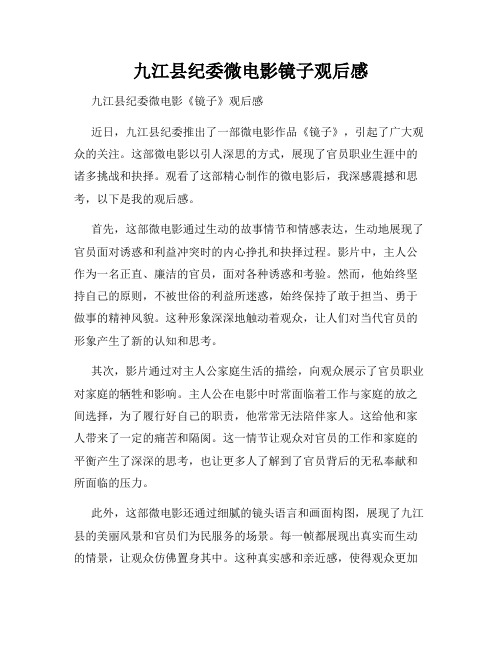 九江县纪委微电影镜子观后感

九江县纪委微电影《镜子》观后感

近日，九江县纪委推出了一部微电影作品《镜子》，引起了广大观众的关注。这部微电影以引人深思的方式，展现了官员职业生涯中的诸多挑战和抉择。观看了这部精心制作的微电影后，我深感震撼和思考，以下是我的观后感。

首先，这部微电影通过生动的故事情节和情感表达，生动地展现了官员面对诱惑和利益冲突时的内心挣扎和抉择过程。影片中，主人公作为一名正直、廉洁的官员，面对各种诱惑和考验。然而，他始终坚持自己的原则，不被世俗的利益所迷惑，始终保持了敢于担当、勇于做事的精神风貌。这种形象深深地触动着观众，让人们对当代官员的形象产生了新的认知和思考。

其次，影片通过对主人公家庭生活的描绘，向观众展示了官员职业对家庭的牺牲和影响。主人公在电影中时常面临着工作与家庭的放之间选择，为了履行好自己的职责，他常常无法陪伴家人。这给他和家人带来了一定的痛苦和隔阂。这一情节让观众对官员的工作和家庭的平衡产生了深深的思考，也让更多人了解到了官员背后的无私奉献和所面临的压力。

此外，这部微电影还通过细腻的镜头语言和画面构图，展现了九江县的美丽风景和官员们为民服务的场景。每一帧都展现出真实而生动的情景，让观众仿佛置身其中。这种真实感和亲近感，使得观众更加